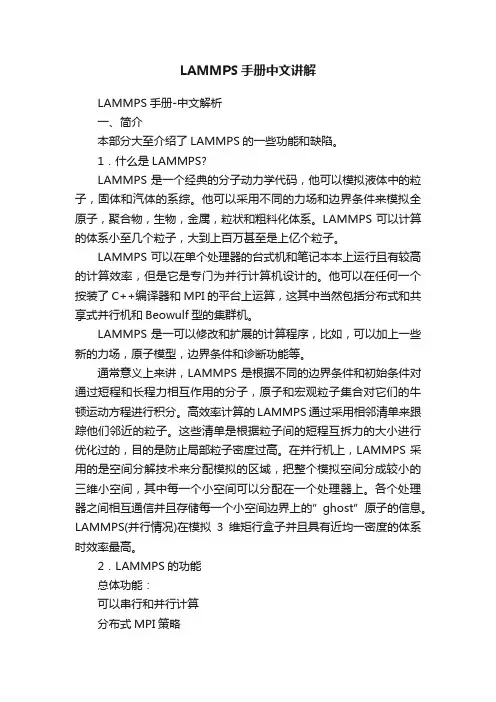 LAMMPS 手册中文讲解

LAMMPS 手册-中文解析

一、简介

本部分大至介绍了 LAMMPS 的一些功能和缺陷。

1．什么是 LAMMPS?

LAMMPS 是一个经典的分子动力学代码，他可以模拟液体中的粒子，固体和汽体的系综。他可以采用不同的力场和边界条件来模拟全原子，聚合物，生物，金属，粒状和粗料化体系。LAMMPS 可以计算的体系小至几个粒子，大到上百万甚至是上亿个粒子。

LAMMPS 可以在单个处理器的台式机和笔记本本上运行且有较高的计算效率，但是它是专门为并行计算机设计的。他可以在任何一个按装了 C++编译器和 MPI 的平台上运算，这其中当然包括分布式和共享式并行机和 Beowulf 型的集群机。

LAMMPS 是一可以修改和扩展的计算程序，比如，可以加上一些新的力场，原子模型，边界条件和诊断功能等。

通常意义上来讲，LAMMPS 是根据不同的边界条件和初始条件对通过短程和长程力相互作用的分子，原子和宏观粒子集合对它们的牛顿运动方程进行积分。高效率计算的 LAMMPS 通过采用相邻清单来跟踪他们邻近的粒子。这些清单是根据粒子间的短程互拆力的大小进行优化过的，目的是防止局部粒子密度过高。在并行机上，LAMMPS 采用的是空间分解技术来分配模拟的区域，把整个模拟空间分成较小的三维小空间，其中每一个小空间可以分配在一个处理器上。各个处理器之间相互通信并且存储每一个小空间边界上的" ghost" 原子的信息。LAMMPS(并行情况)在模拟 3 维矩行盒子并且具有近均一密度的体系时效率最高。

2．LAMMPS 的功能

总体功能：

可以串行和并行计算

分布式 MPI 策略